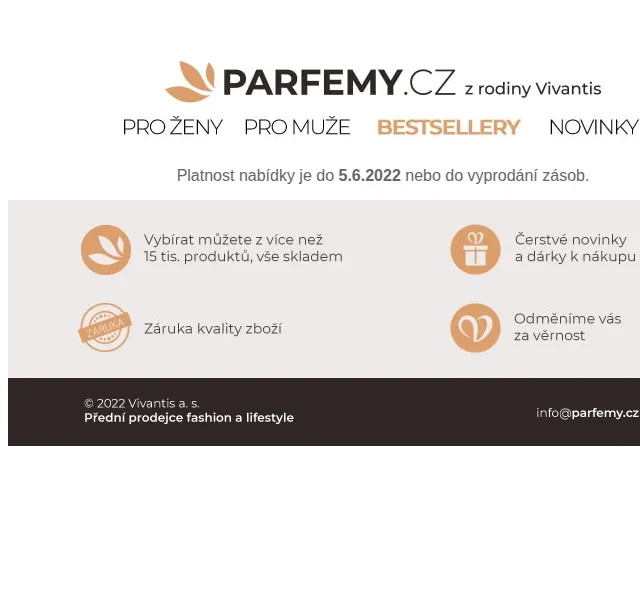 PARFEMY.CZ z rodiny Vivantis

PRO ŽENY PRO MUŽE BESTSELLERY NOVINKY

Platnost nabídky je do 5.6.2022 nebo do vyprodání zásob.

Vybírat můžete z více než 15 tis. produktů, vše skladem

Čerstvé novinky a dárky k nákupu

ZÁRUKA

Záruka kvality zboží

Odměníme vás za věrnost

© 2022 Vivantis a. s.
Přední prodejce fashion a lifestyle

info@parfemy.cz